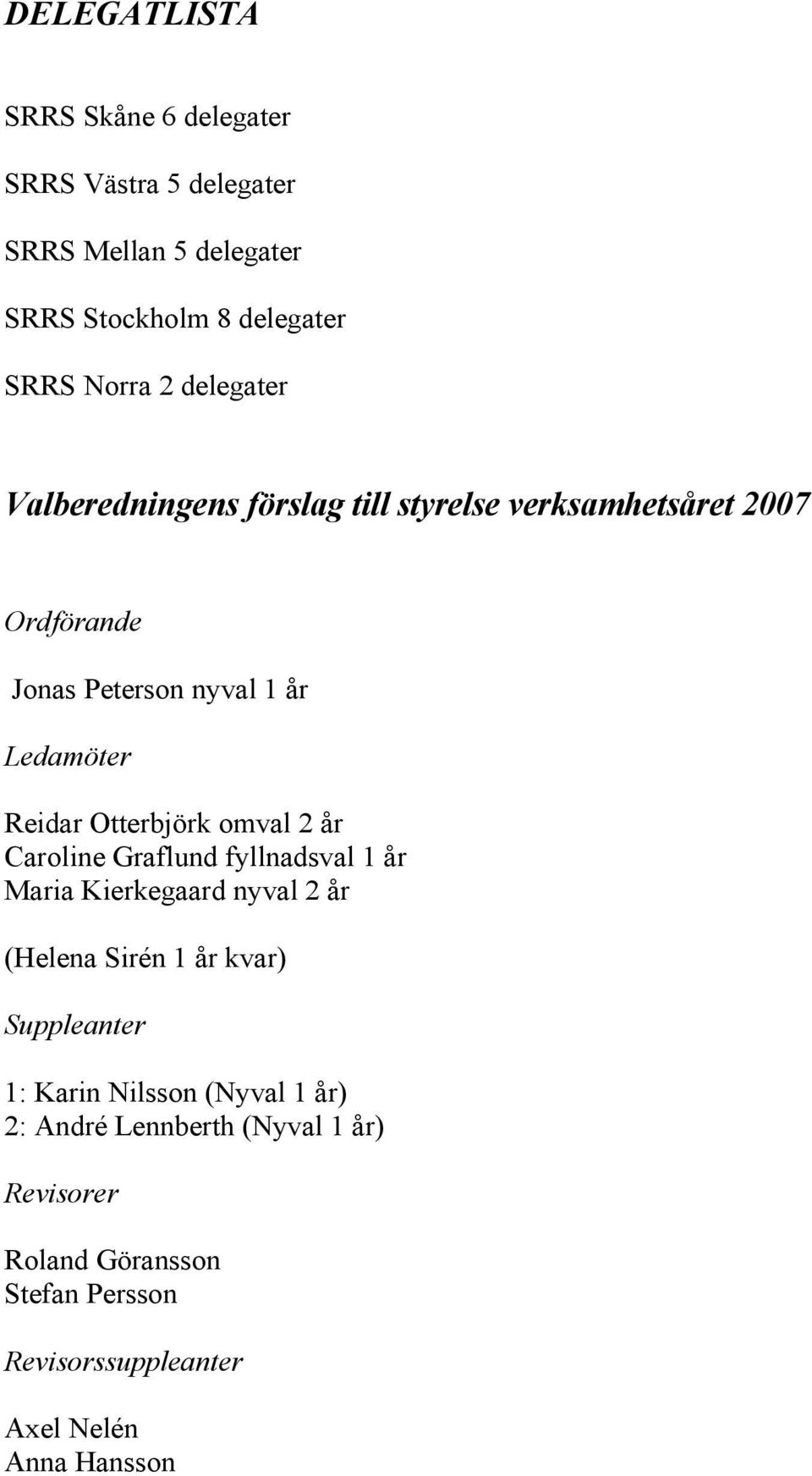 DELEGATLISTA

SRRS Skåne 6 delegater

SRRS Västra 5 delegater

SRRS Mellan 5 delegater

SRRS Stockholm 8 delegater

SRRS Norra 2 delegater

Valberedningens förslag till styrelse verksamhetsåret 2007

Ordförande

Jonas Peterson nyval 1 år

Ledamöter

Reidar Otterbjörk omval 2 år
Caroline Graflund fyllnadsval 1 år
Maria Kierkegaard nyval 2 år

(Helena Sirén 1 år kvar)

Suppleanter

1: Karin Nilsson (Nyval 1 år)
2: André Lennberth (Nyval 1 år)

Revisorer

Roland Göransson
Stefan Persson

Revisorssuppleanter

Axel Nelén
Anna Hansson